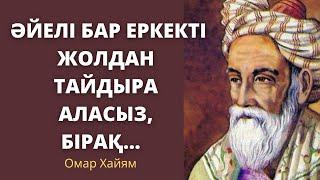 ӘЙЕЛІ БАР ЕРКЕКТІ ЖОЛДАН ТАЙДЫРА АЛАСЫЗ, БІРАҚ...

Омар Хайям